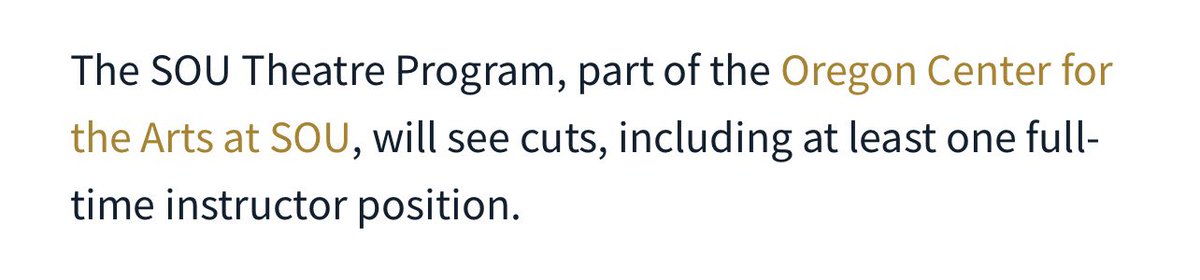 The SOU Theatre Program, part of the Oregon Center for the Arts at SOU, will see cuts, including at least one full-time instructor position.